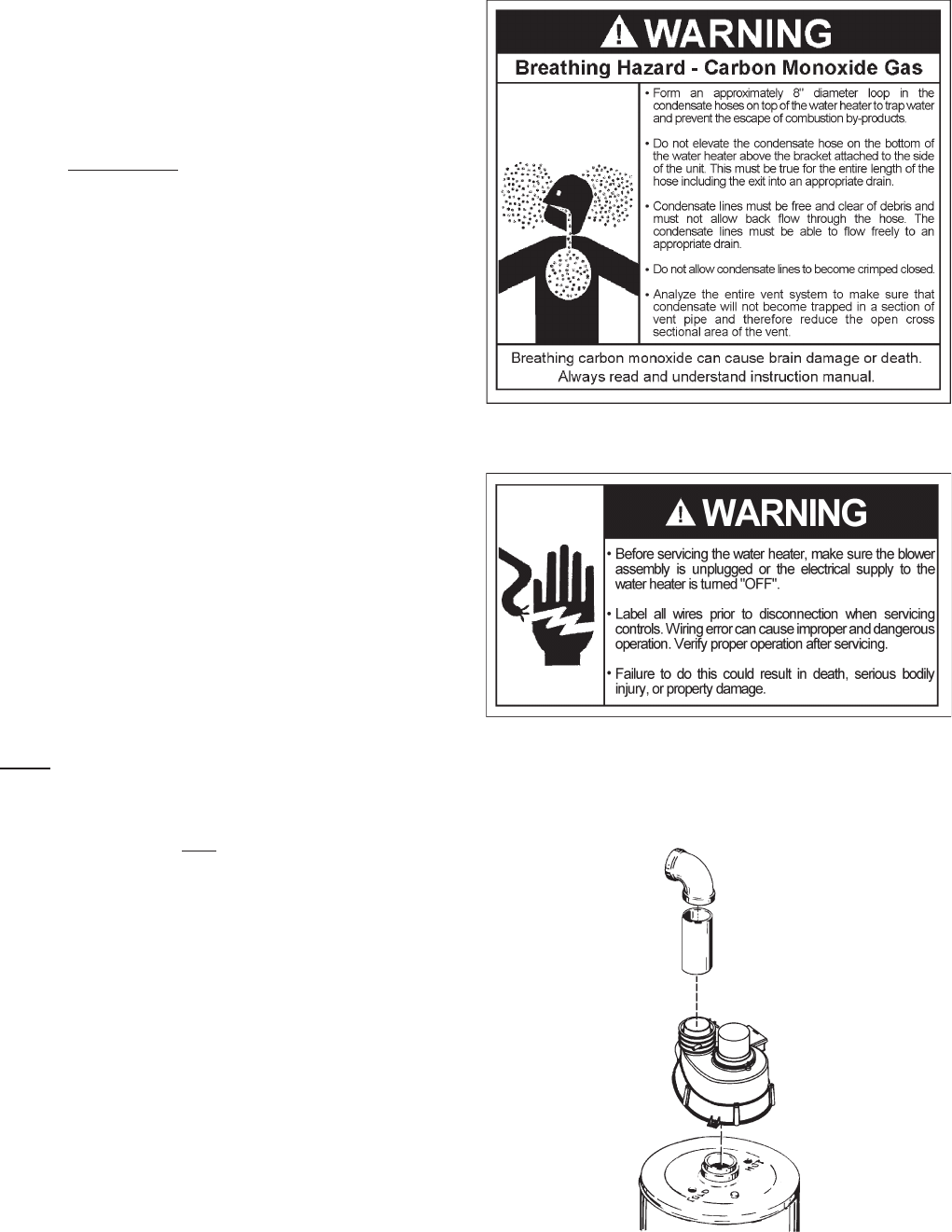 WARNING

Breathing Hazard - Carbon Monoxide Gas

• Form an approximately 8" diameter loop in the condensate hoses on top of the water heater to trap water and prevent the escape of combustion by-products.

• Do not elevate the condensate hose on the bottom of the water heater above the bracket attached to the side of the unit. This must be true for the entire length of the hose including the exit into an appropriate drain.

• Condensate lines must be free and clear of debris and must not allow back flow through the hose. The condensate lines must be able to flow freely to an appropriate drain.

• Do not allow condensate lines to become crimped closed.

• Analyze the entire vent system to make sure that condensate will not become trapped in a section of vent pipe and therefore reduce the open cross sectional area of the vent.

Breathing carbon monoxide can cause brain damage or death. Always read and understand instruction manual.

WARNING

• Before servicing the water heater, make sure the blower assembly is unplugged or the electrical supply to the water heater is turned "OFF".

• Label all wires prior to disconnection when servicing controls. Wiring error can cause improper and dangerous operation. Verify proper operation after servicing.

• Failure to do this could result in death, serious bodily injury, or property damage.